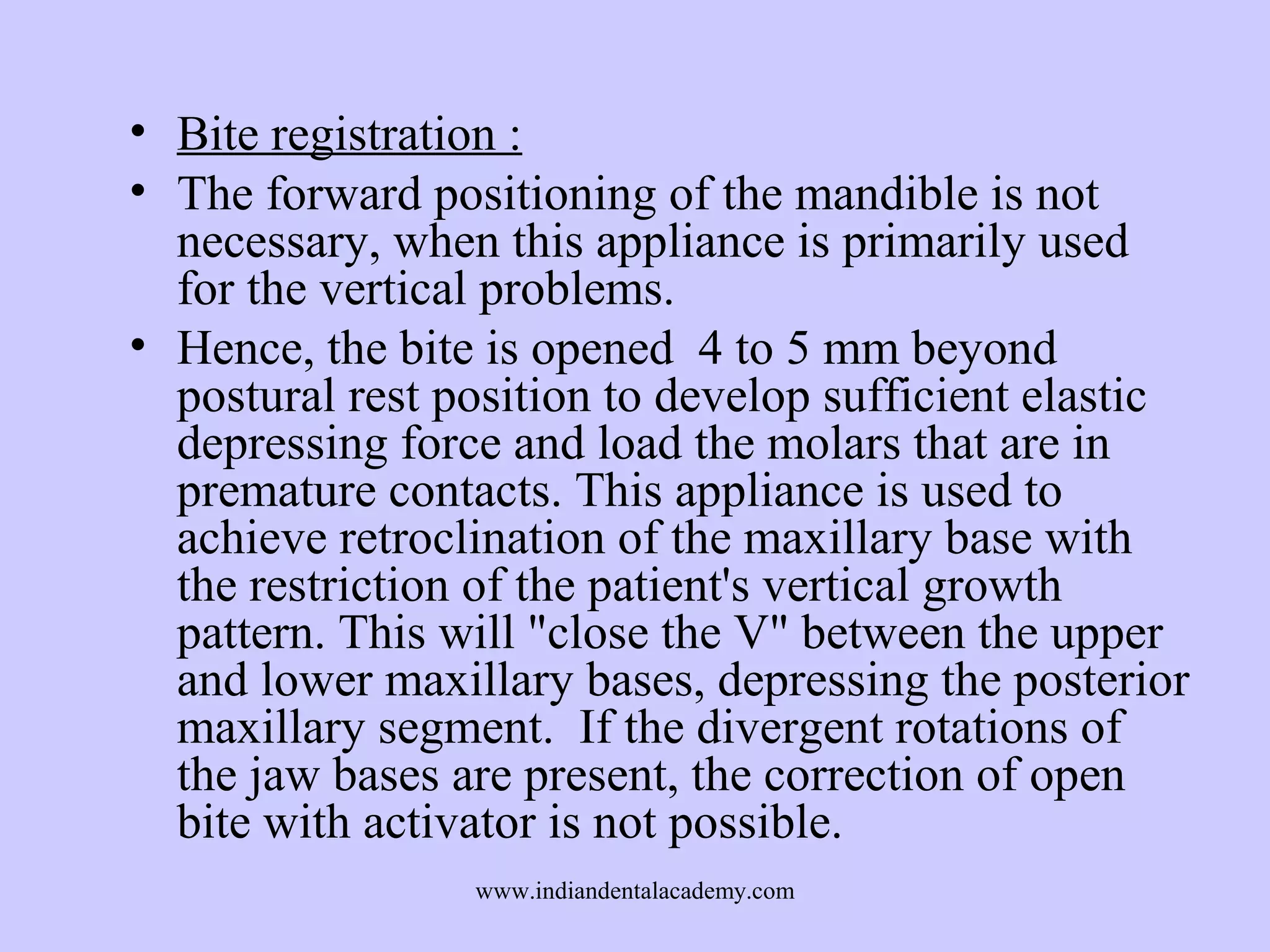 • Bite registration :

• The forward positioning of the mandible is not necessary, when this appliance is primarily used for the vertical problems.

• Hence, the bite is opened 4 to 5 mm beyond postural rest position to develop sufficient elastic depressing force and load the molars that are in premature contacts. This appliance is used to achieve retroclination of the maxillary base with the restriction of the patient's vertical growth pattern. This will "close the V" between the upper and lower maxillary bases, depressing the posterior maxillary segment. If the divergent rotations of the jaw bases are present, the correction of open bite with activator is not possible.

www.indiandentalacademy.com